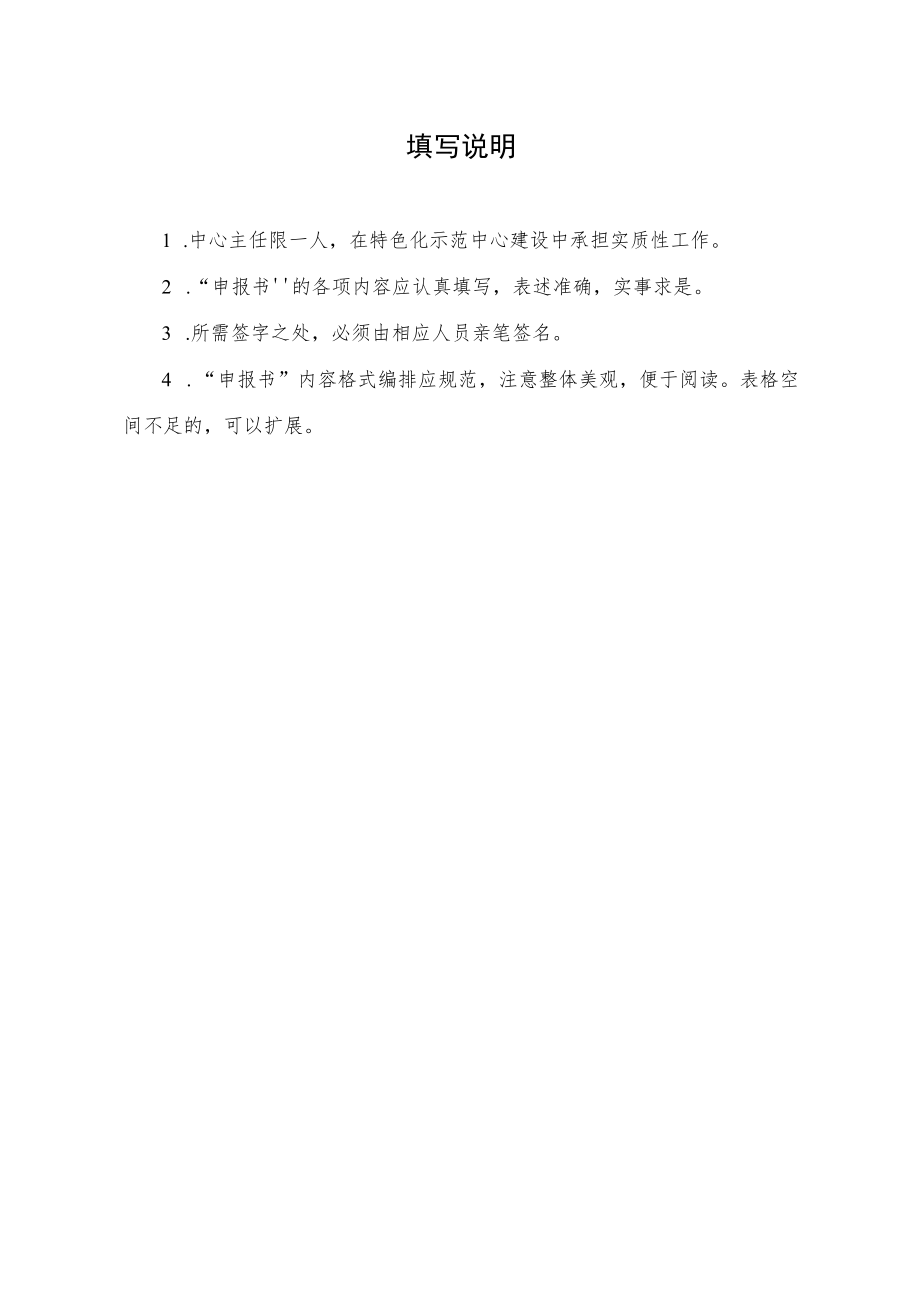 填写说明

1 .中心主任限一人，在特色化示范中心建设中承担实质性工作。

2 .“申报书''的各项内容应认真填写，表述准确，实事求是。

3 .所需签字之处，必须由相应人员亲笔签名。

4 .“申报书”内容格式编排应规范，注意整体美观，便于阅读。表格空间不足的，可以扩展。